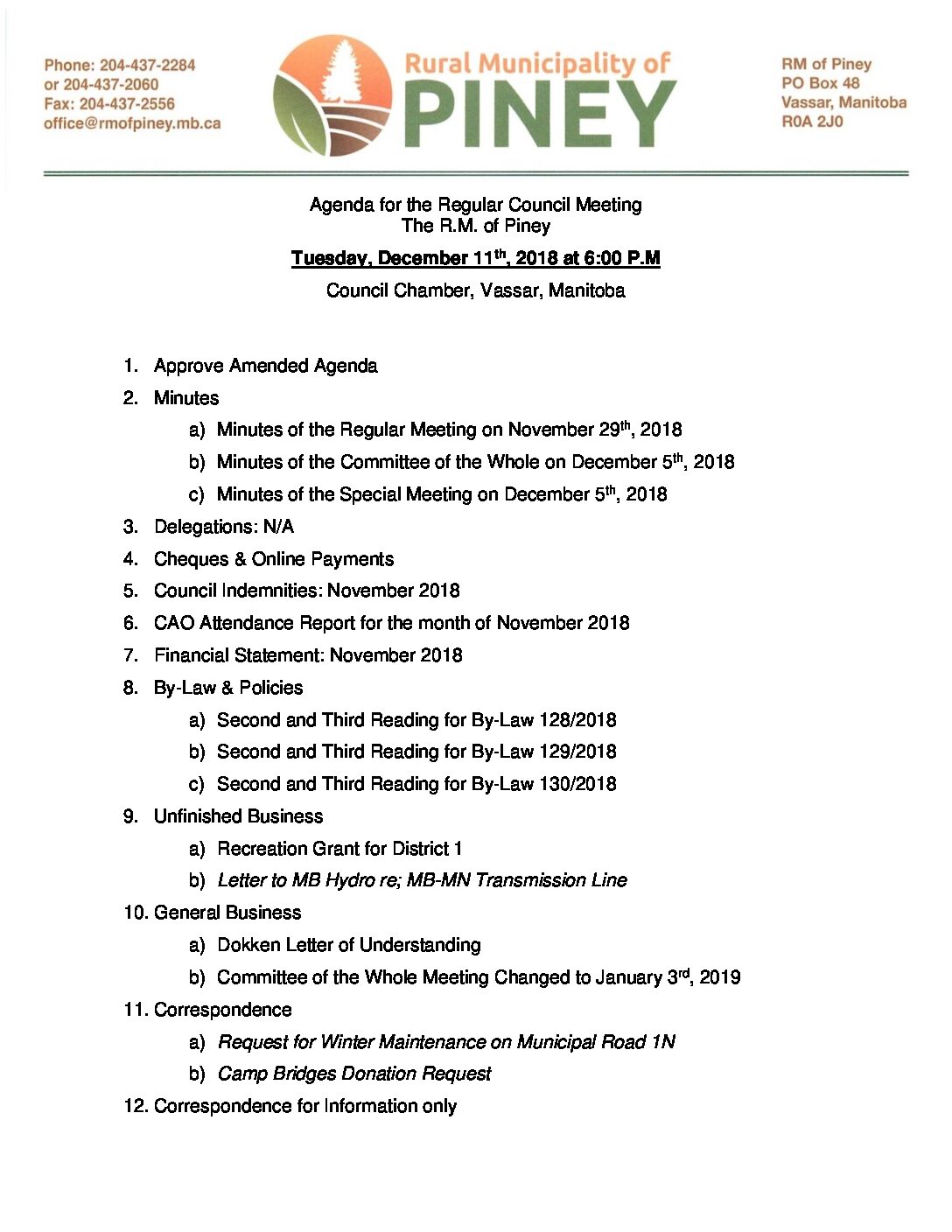 Phone: 204-437-2284
or 204-437-2060
Fax: 204-437-2556
office@rmofpiney.mb.ca

Rural Municipality of
PINEY

RM of Piney
PO Box 48
Vassar, Manitoba
R0A 2J0

Agenda for the Regular Council Meeting
The R.M. of Piney

Tuesday, December 11$^{th}$, 2018 at 6:00 P.M

Council Chamber, Vassar, Manitoba

1. Approve Amended Agenda
2. Minutes
a) Minutes of the Regular Meeting on November 29$^{th}$, 2018
b) Minutes of the Committee of the Whole on December 5$^{th}$, 2018
c) Minutes of the Special Meeting on December 5$^{th}$, 2018
3. Delegations: N/A
4. Cheques & Online Payments
5. Council Indemnities: November 2018
6. CAO Attendance Report for the month of November 2018
7. Financial Statement: November 2018
8. By-Law & Policies
a) Second and Third Reading for By-Law 128/2018
b) Second and Third Reading for By-Law 129/2018
c) Second and Third Reading for By-Law 130/2018
9. Unfinished Business
a) Recreation Grant for District 1
b) Letter to MB Hydro re; MB-MN Transmission Line
10. General Business
a) Dokken Letter of Understanding
b) Committee of the Whole Meeting Changed to January 3$^{rd}$, 2019
11. Correspondence
a) Request for Winter Maintenance on Municipal Road 1N
b) Camp Bridges Donation Request
12. Correspondence for Information only